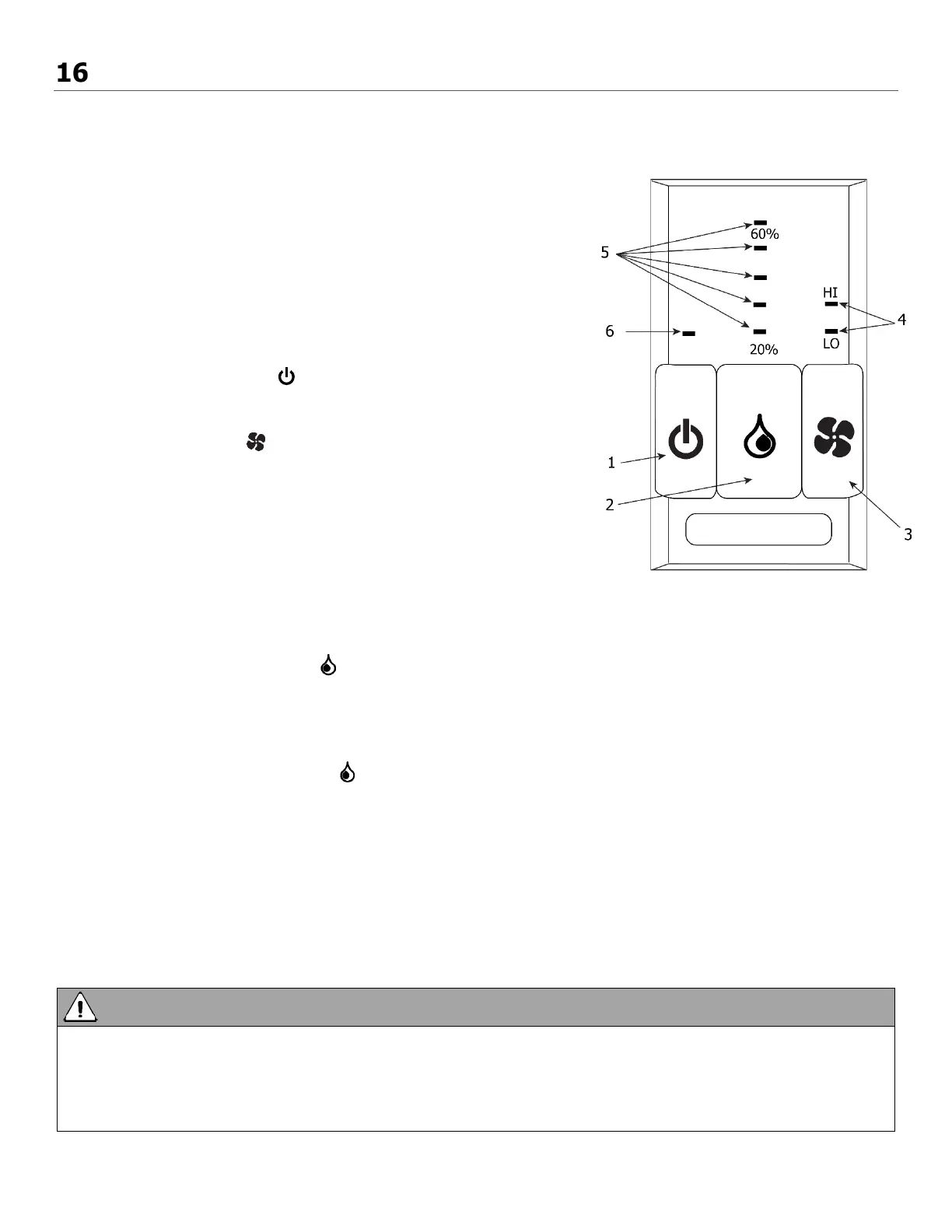 16

60%

5

HI

4

6

20%

LO

1

2

3